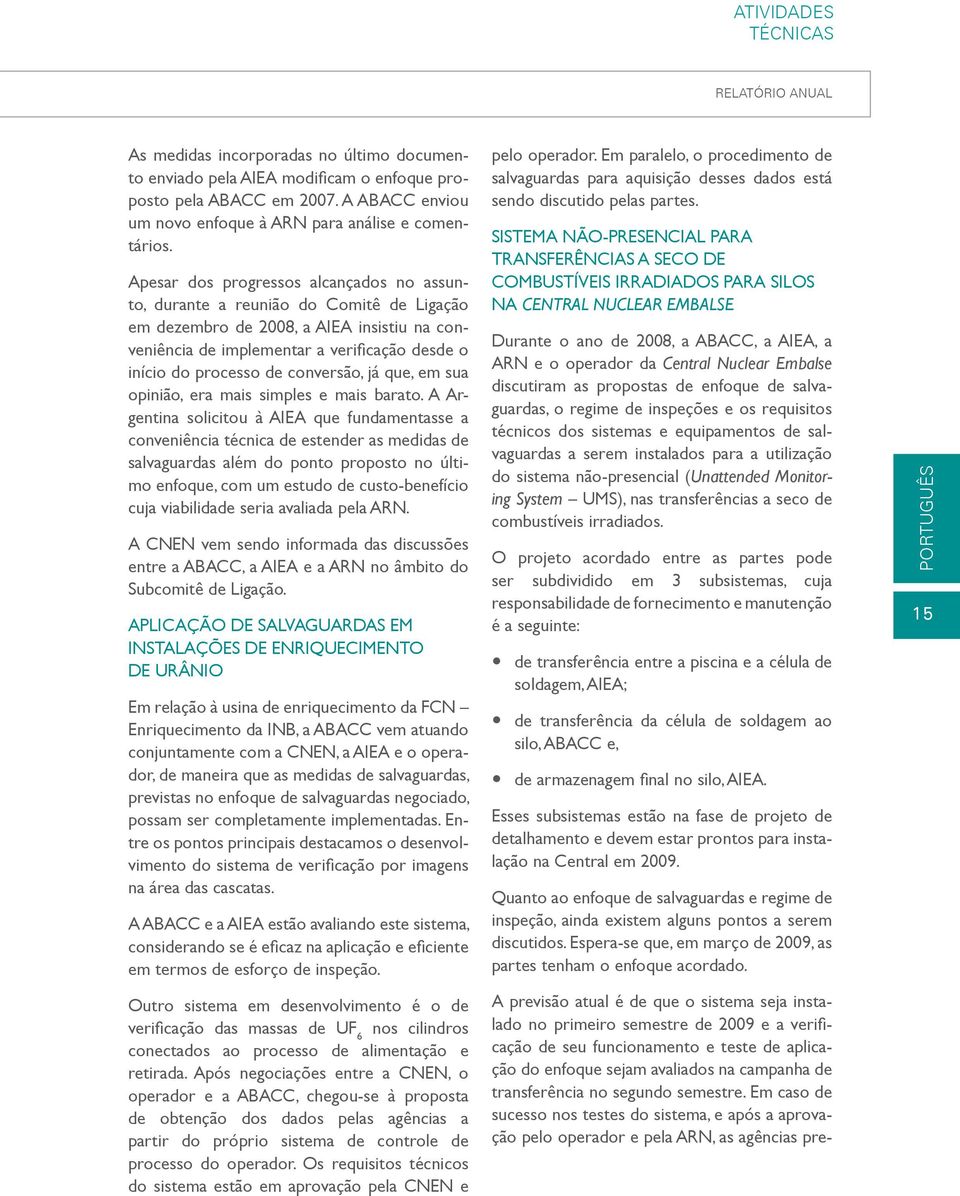 ATIVIDADES TÉCNICAS

RELATÓRIO ANUAL

As medidas incorporadas no último documento enviado pela AIEA modificam o enfoque proposto pela ABACC em 2007. A ABACC enviou um novo enfoque à ARN para análise e comentários.

Apesar dos progressos alcançados no assunto, durante a reunião do Comitê de Ligação em dezembro de 2008, a AIEA insistiu na conveniência de implementar a verificação desde o início do processo de conversão, já que, em sua opinião, era mais simples e mais barato. A Argentina solicitou à AIEA que fundamentasse a conveniência técnica de estender as medidas de salvaguardas além do ponto proposto no último enfoque, com um estudo de custo-benefício cuja viabilidade seria avaliada pela ARN.

A CNEN vem sendo informada das discussões entre a ABACC, a AIEA e a ARN no âmbito do Subcomitê de Ligação.

APLICAÇÃO DE SALVAGUARDAS EM INSTALAÇÕES DE ENRIQUECIMENTO DE URÂNIO

Em relação à usina de enriquecimento da FCN – Enriquecimento da INB, a ABACC vem atuando conjuntamente com a CNEN, a AIEA e o operador, de maneira que as medidas de salvaguardas, previstas no enfoque de salvaguardas negociado, possam ser completamente implementadas. Entre os pontos principais destacamos o desenvolvimento do sistema de verificação por imagens na área das cascatas.

A ABACC e a AIEA estão avaliando este sistema, considerando se é eficaz na aplicação e eficiente em termos de esforço de inspeção.

Outro sistema em desenvolvimento é o de verificação das massas de $UF_6$ nos cilindros conectados ao processo de alimentação e retirada. Após negociações entre a CNEN, o operador e a ABACC, chegou-se à proposta de obtenção dos dados pelas agências a partir do próprio sistema de controle de processo do operador. Os requisitos técnicos do sistema estão em aprovação pela CNEN e pelo operador. Em paralelo, o procedimento de salvaguardas para aquisição desses dados está sendo discutido pelas partes.

SISTEMA NÃO-PRESENCIAL PARA TRANSFERÊNCIAS A SECO DE COMBUSTÍVEIS IRRADIADOS PARA SILOS NA CENTRAL NUCLEAR EMBALSE

Durante o ano de 2008, a ABACC, a AIEA, a ARN e o operador da Central Nuclear Embalse discutiram as propostas de enfoque de salvaguardas, o regime de inspeções e os requisitos técnicos dos sistemas e equipamentos de salvaguardas a serem instalados para a utilização do sistema não-presencial (Unattended Monitoring System – UMS), nas transferências a seco de combustíveis irradiados.

O projeto acordado entre as partes pode ser subdividido em 3 subsistemas, cuja responsabilidade de fornecimento e manutenção é a seguinte:

• de transferência entre a piscina e a célula de soldagem, AIEA;
• de transferência da célula de soldagem ao silo, ABACC e,
• de armazenagem final no silo, AIEA.

Esses subsistemas estão na fase de projeto de detalhamento e devem estar prontos para instalação na Central em 2009.

Quanto ao enfoque de salvaguardas e regime de inspeção, ainda existem alguns pontos a serem discutidos. Espera-se que, em março de 2009, as partes tenham o enfoque acordado.

A previsão atual é de que o sistema seja instalado no primeiro semestre de 2009 e a verificação de seu funcionamento e teste de aplicação do enfoque sejam avaliados na campanha de transferência no segundo semestre. Em caso de sucesso nos testes do sistema, e após a aprovação pelo operador e pela ARN, as agências pre-

PORTUGUÊS

15